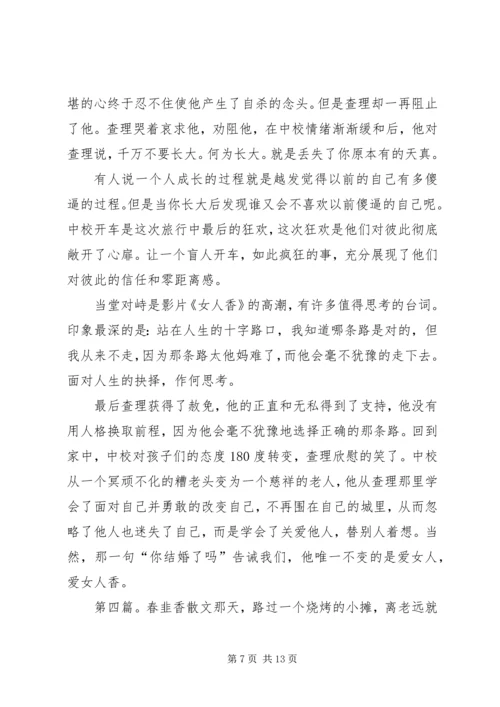 堪的心终于忍不住使他产生了自杀的念头。但是查理却一再阻止了他。查理哭着哀求他，劝阻他，在中校情绪渐渐缓和后，他对查理说，千万不要长大。何为长大。就是丢失了你原本有的天真。

有人说一个人成长的过程就是越发觉得以前的自己有多傻逼的过程。但是当你长大后发现谁又会不喜欢以前傻逼的自己呢。中校开车是这次旅行中最后的狂欢，这次狂欢是他们对彼此彻底敞开了心扉。让一个盲人开车，如此疯狂的事，充分展现了他们对彼此的信任和零距离感。

当堂对峙是影片《女人香》的高潮，有许多值得思考的台词。印象最深的是：站在人生的十字路口，我知道哪条路是对的，但我从来不走，因为那条路太他妈难了，而他会毫不犹豫的走下去。面对人生的抉择，作何思考。

最后查理获得了赦免，他的正直和无私得到了支持，他没有用人格换取前程，因为他会毫不犹豫地选择正确的那条路。回到家中，中校对孩子们的态度180度转变，查理欣慰的笑了。中校从一个冥顽不化的糟老头变为一个慈祥的老人，他从查理那里学会了面对自己并勇敢的改变自己，不再围在自己的城里，从而忽略了他人也迷失了自己，而是学会了关爱他人，替别人着想。当然，那一句“你结婚了吗”告诫我们，他唯一不变的是爱女人，爱女人香。

第四篇。春韭香散文那天，路过一个烧烤的小摊，离老远就

第7页 共13页